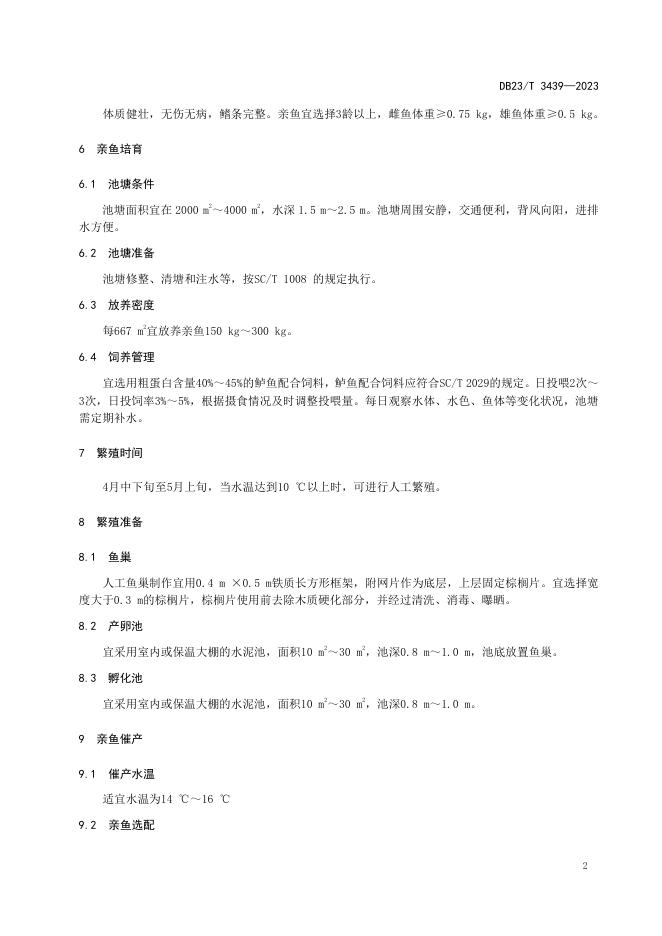 DB23/T 3439—2023

体质健壮，无伤无病，鳍条完整。亲鱼宜选择3龄以上，雌鱼体重≥0.75 kg，雄鱼体重≥0.5 kg。

6 亲鱼培育

6.1 池塘条件

池塘面积宜在 2000 $m^2$～4000 $m^2$，水深 1.5 m～2.5 m。池塘周围安静，交通便利，背风向阳，进排水方便。

6.2 池塘准备

池塘修整、清塘和注水等，按SC/T 1008 的规定执行。

6.3 放养密度

每667 $m^2$宜放养亲鱼150 kg～300 kg。

6.4 饲养管理

宜选用粗蛋白含量40%～45%的鲈鱼配合饲料，鲈鱼配合饲料应符合SC/T 2029的规定。日投喂2次～3次，日投饲率3%～5%，根据摄食情况及时调整投喂量。每日观察水体、水色、鱼体等变化状况，池塘需定期补水。

7 繁殖时间

4月中下旬至5月上旬，当水温达到10 ℃以上时，可进行人工繁殖。

8 繁殖准备

8.1 鱼巢

人工鱼巢制作宜用0.4 m ×0.5 m铁质长方形框架，附网片作为底层，上层固定棕榈片。宜选择宽度大于0.3 m的棕榈片，棕榈片使用前去除木质硬化部分，并经过清洗、消毒、曝晒。

8.2 产卵池

宜采用室内或保温大棚的水泥池，面积10 $m^2$～30 $m^2$，池深0.8 m～1.0 m，池底放置鱼巢。

8.3 孵化池

宜采用室内或保温大棚的水泥池，面积10 $m^2$～30 $m^2$，池深0.8 m～1.0 m。

9 亲鱼催产

9.1 催产水温

适宜水温为14 ℃～16 ℃

9.2 亲鱼选配

2